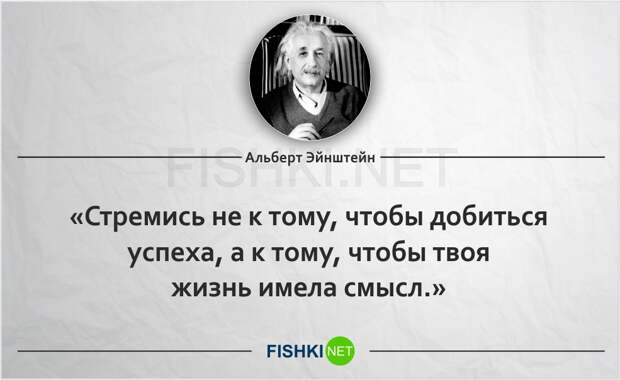 Альберт Эйнштейн

FISHKI.NET

«Стремись не к тому, чтобы добиться успеха, а к тому, чтобы твоя жизнь имела смысл.»

FISHKI NET